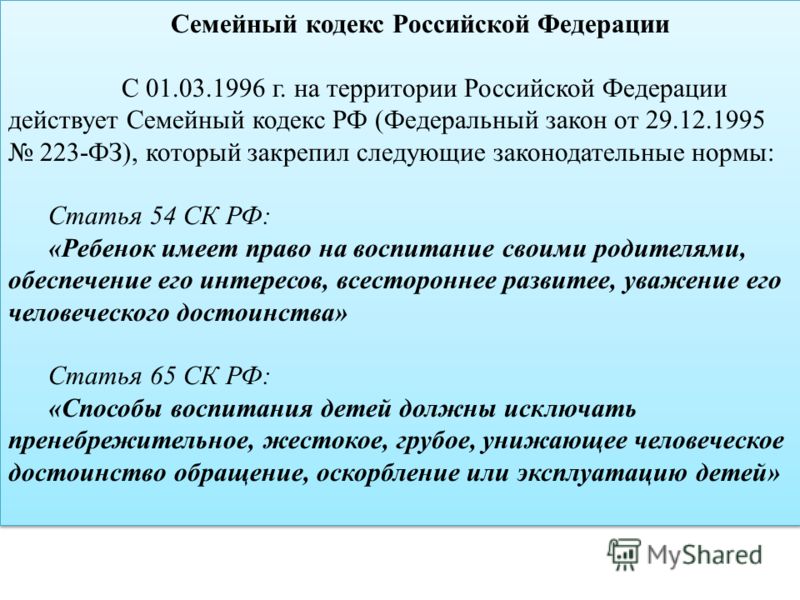 Семейный кодекс Российской Федерации

С 01.03.1996 г. на территории Российской Федерации действует Семейный кодекс РФ (Федеральный закон от 29.12.1995 № 223-ФЗ), который закрепил следующие законодательные нормы:

Статья 54 СК РФ:
«Ребенок имеет право на воспитание своими родителями, обеспечение его интересов, всестороннее развитее, уважение его человеческого достоинства»

Статья 65 СК РФ:
«Способы воспитания детей должны исключать пренебрежительное, жестокое, грубое, унижающее человеческое достоинство обращение, оскорбление или эксплуатацию детей»

MyShared